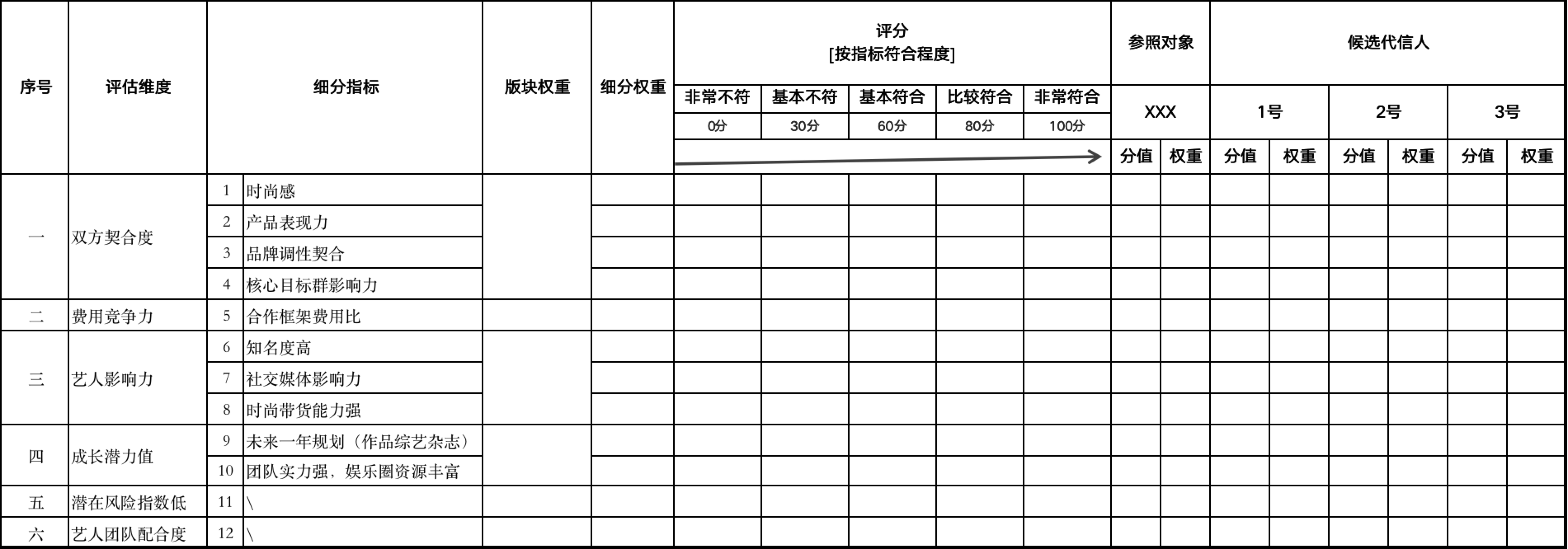 | 序号 | 评估维度 | 细分指标 | | 版块权重 | 细分权重 | 评分 [按指标符合程度] | | | | | 参照对象 | | 候选代信人 | | | | | |
|---|---|---|---|---|---|---|---|---|---|---|---|---|---|---|---|---|---|---|
| | | | | | | 非常不符 | 基本不符 | 基本符合 | 比较符合 | 非常符合 | XXX | | 1号 | | 2号 | | 3号 | |
| | | | | | | 0分 | 30分 | 60分 | 80分 | 100分 | | | | | | | | |
| | | | | | | | | | | | 分值 | 权重 | 分值 | 权重 | 分值 | 权重 | 分值 | 权重 |
| 一 | 双方契合度 | 1 | 时尚感 | | | | | | | | | | | | | | | |
| | | 2 | 产品表现力 | | | | | | | | | | | | | | | |
| | | 3 | 品牌调性契合 | | | | | | | | | | | | | | | |
| | | 4 | 核心目标群影响力 | | | | | | | | | | | | | | | |
| 二 | 费用竞争力 | 5 | 合作框架费用比 | | | | | | | | | | | | | | | |
| 三 | 艺人影响力 | 6 | 知名度高 | | | | | | | | | | | | | | | |
| | | 7 | 社交媒体影响力 | | | | | | | | | | | | | | | |
| | | 8 | 时尚带货能力强 | | | | | | | | | | | | | | | |
| 四 | 成长潜力值 | 9 | 未来一年规划（作品综艺杂志） | | | | | | | | | | | | | | | |
| | | 10 | 团队实力强，娱乐圈资源丰富 | | | | | | | | | | | | | | | |
| 五 | 潜在风险指数低 | 11 | \ | | | | | | | | | | | | | | | |
| 六 | 艺人团队配合度 | 12 | \ | | | | | | | | | | | | | | | |